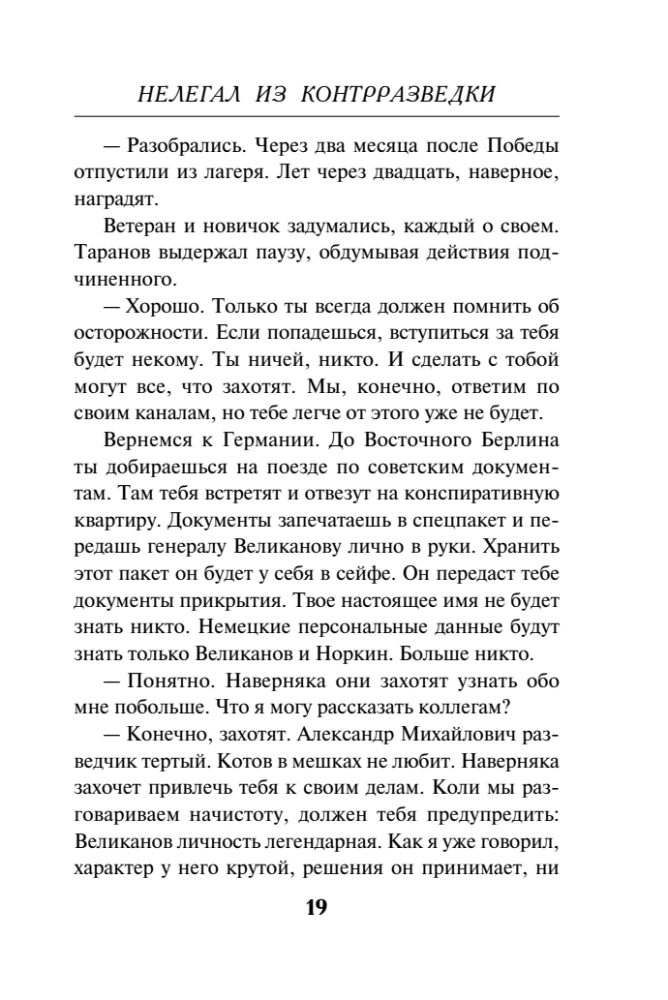 НЕЛЕГАЛ ИЗ КОНТРРАЗВЕДКИ

— Разобрались. Через два месяца после Победы отпустили из лагеря. Лет через двадцать, наверное, наградят.

Ветеран и новичок задумались, каждый о своем. Таранов выдержал паузу, обдумывая действия подчиненного.

— Хорошо. Только ты всегда должен помнить об осторожности. Если попадешься, вступиться за тебя будет некому. Ты ничей, никто. И сделать с тобой могут все, что захотят. Мы, конечно, ответим по своим каналам, но тебе легче от этого уже не будет.

Вернемся к Германии. До Восточного Берлина ты добираешься на поезде по советским документам. Там тебя встретят и отвезут на конспиративную квартиру. Документы запечатаешь в спецпакет и передашь генералу Великанову лично в руки. Хранить этот пакет он будет у себя в сейфе. Он передаст тебе документы прикрытия. Твое настоящее имя не будет знать никто. Немецкие персональные данные будут знать только Великанов и Норкин. Больше никто.

— Понятно. Наверняка они захотят узнать обо мне побольше. Что я могу рассказать коллегам?

— Конечно, захотят. Александр Михайлович разведчик тертый. Котов в мешках не любит. Наверняка захочет привлечь тебя к своим делам. Коли мы разговариваем начистоту, должен тебя предупредить: Великанов личность легендарная. Как я уже говорил, характер у него крутой, решения он принимает, ни

19